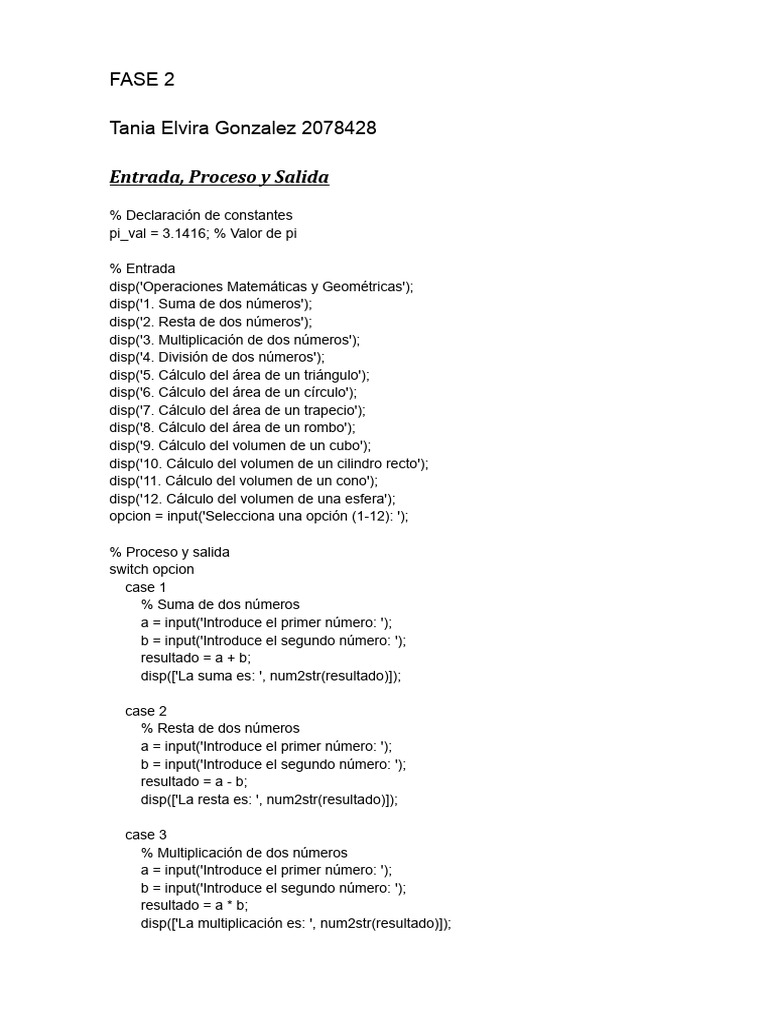 FASE 2

Tania Elvira Gonzalez 2078428

Entrada, Proceso y Salida

% Declaración de constantes
pi_val = 3.1416; % Valor de pi

% Entrada
disp('Operaciones Matemáticas y Geométricas');
disp('1. Suma de dos números');
disp('2. Resta de dos números');
disp('3. Multiplicación de dos números');
disp('4. División de dos números');
disp('5. Cálculo del área de un triángulo');
disp('6. Cálculo del área de un círculo');
disp('7. Cálculo del área de un trapecio');
disp('8. Cálculo del área de un rombo');
disp('9. Cálculo del volumen de un cubo');
disp('10. Cálculo del volumen de un cilindro recto');
disp('11. Cálculo del volumen de un cono');
disp('12. Cálculo del volumen de una esfera');
opcion = input('Selecciona una opción (1-12): ');

% Proceso y salida
switch opcion
case 1
% Suma de dos números
a = input('Introduce el primer número: ');
b = input('Introduce el segundo número: ');
resultado = a + b;
disp(['La suma es: ', num2str(resultado)]);

case 2
% Resta de dos números
a = input('Introduce el primer número: ');
b = input('Introduce el segundo número: ');
resultado = a - b;
disp(['La resta es: ', num2str(resultado)]);

case 3
% Multiplicación de dos números
a = input('Introduce el primer número: ');
b = input('Introduce el segundo número: ');
resultado = a * b;
disp(['La multiplicación es: ', num2str(resultado)]);